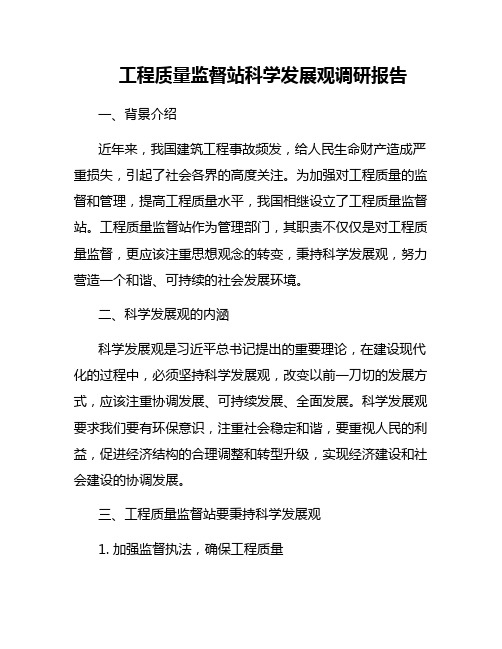 工程质量监督站科学发展观调研报告

一、背景介绍

近年来，我国建筑工程事故频发，给人民生命财产造成严重损失，引起了社会各界的高度关注。为加强对工程质量的监督和管理，提高工程质量水平，我国相继设立了工程质量监督站。工程质量监督站作为管理部门，其职责不仅仅是对工程质量监督，更应该注重思想观念的转变，秉持科学发展观，努力营造一个和谐、可持续的社会发展环境。

二、科学发展观的内涵

科学发展观是习近平总书记提出的重要理论，在建设现代化的过程中，必须坚持科学发展观，改变以前一刀切的发展方式，应该注重协调发展、可持续发展、全面发展。科学发展观要求我们要有环保意识，注重社会稳定和谐，要重视人民的利益，促进经济结构的合理调整和转型升级，实现经济建设和社会建设的协调发展。

三、工程质量监督站要秉持科学发展观

1. 加强监督执法，确保工程质量